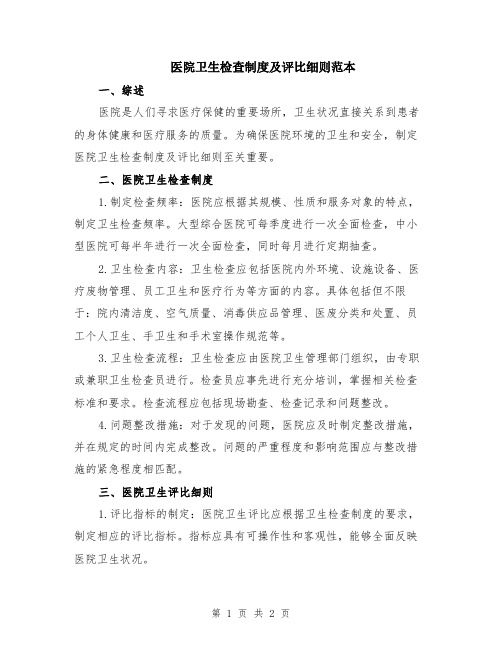 医院卫生检查制度及评比细则范本

一、综述

医院是人们寻求医疗保健的重要场所，卫生状况直接关系到患者的身体健康和医疗服务的质量。为确保医院环境的卫生和安全，制定医院卫生检查制度及评比细则至关重要。

二、医院卫生检查制度

1.制定检查频率：医院应根据其规模、性质和服务对象的特点，制定卫生检查频率。大型综合医院可每季度进行一次全面检查，中小型医院可每半年进行一次全面检查，同时每月进行定期抽查。

2.卫生检查内容：卫生检查应包括医院内外环境、设施设备、医疗废物管理、员工卫生和医疗行为等方面的内容。具体包括但不限于：院内清洁度、空气质量、消毒供应品管理、医废分类和处置、员工个人卫生、手卫生和手术室操作规范等。

3.卫生检查流程：卫生检查应由医院卫生管理部门组织，由专职或兼职卫生检查员进行。检查员应事先进行充分培训，掌握相关检查标准和要求。检查流程应包括现场勘查、检查记录和问题整改。

4.问题整改措施：对于发现的问题，医院应及时制定整改措施，并在规定的时间内完成整改。问题的严重程度和影响范围应与整改措施的紧急程度相匹配。

三、医院卫生评比细则

1.评比指标的制定：医院卫生评比应根据卫生检查制度的要求，制定相应的评比指标。指标应具有可操作性和客观性，能够全面反映医院卫生状况。

第 1 页 共 2 页